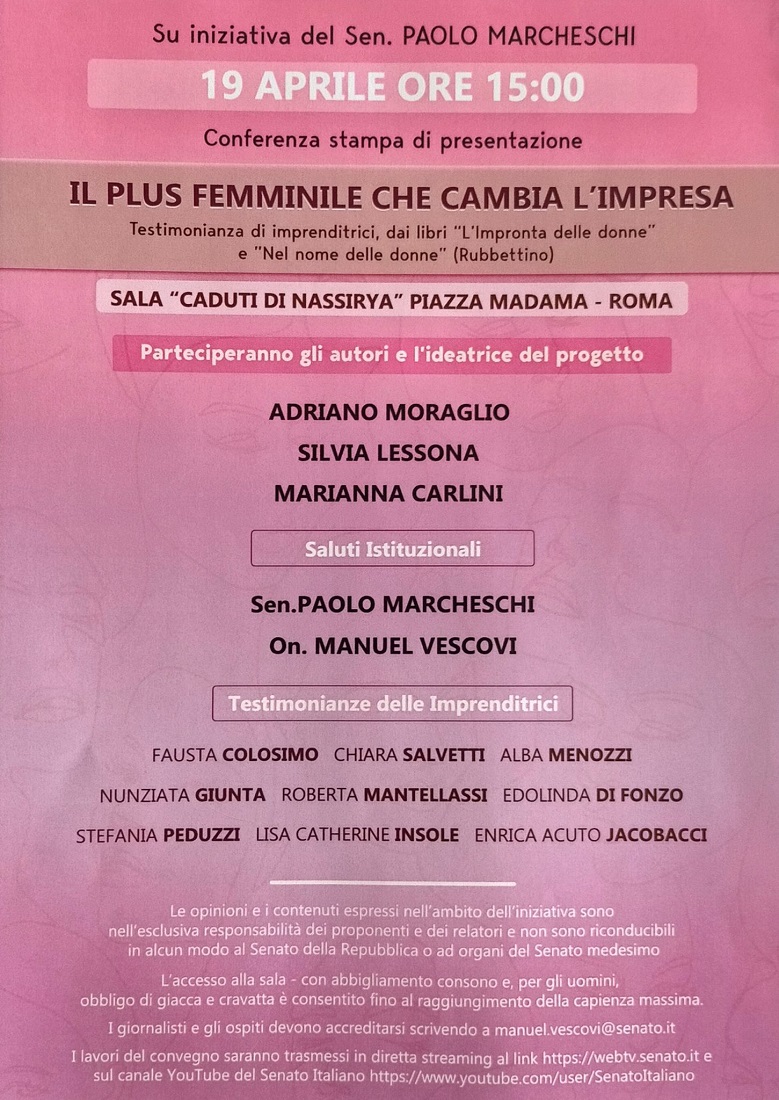 Su iniziativa del Sen. PAOLO MARCHESCHI

19 APRILE ORE 15:00

Conferenza stampa di presentazione

IL PLUS FEMMINILE CHE CAMBIA L'IMPRESA

Testimonianza di imprenditrici, dai libri "L'Impronta delle donne" e "Nel nome delle donne" (Rubbettino)

SALA "CADUTI DI NASSIRYA" PIAZZA MADAMA - ROMA

Parteciperanno gli autori e l'ideatrice del progetto

ADRIANO MORAGLIO

SILVIA LESSONA

MARIANNA CARLINI

Saluti Istituzionali

Sen.PAOLO MARCHESCHI

On. MANUEL VESCOVI

Testimonianze delle Imprenditrici

FAUSTA COLOSIMO CHIARA SALVETTI ALBA MENOZZI

NUNZIATA GIUNTA ROBERTA MANTELLASSI EDOLINDA DI FONZO

STEFANIA PEDUZZI LISA CATHERINE INSOLE ENRICA ACUTO JACOBACCI

Le opinioni e i contenuti espressi nell'ambito dell'iniziativa sono nell'esclusiva responsabilità dei proponenti e dei relatori e non sono riconducibili in alcun modo al Senato della Repubblica o ad organi del Senato medesimo

L'accesso alla sala - con abbigliamento consono e, per gli uomini, obbligo di giacca e cravatta è consentito fino al raggiungimento della capienza massima.

I giornalisti e gli ospiti devono accreditarsi scrivendo a manuel.vescovi@senato.it

I lavori del convegno saranno trasmessi in diretta streaming al link https://webtv.senato.it e sul canale YouTube del Senato Italiano https://www.youtube.com/user/SenatoItaliano